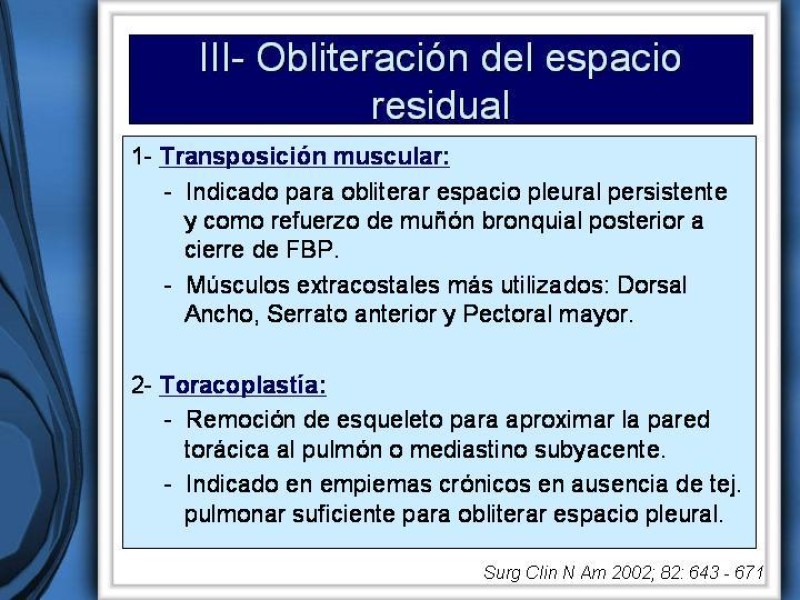 III- Obliteración del espacio residual

1- Transposición muscular:

- Indicado para obliterar espacio pleural persistente y como refuerzo de muñón bronquial posterior a cierre de FBP.
- Músculos extracostales más utilizados: Dorsal Ancho, Serrato anterior y Pectoral mayor.

2- Toracoplastía:

- Remoción de esqueleto para aproximar la pared torácica al pulmón o mediastino subyacente.
- Indicado en empiemas crónicos en ausencia de tej. pulmonar suficiente para obliterar espacio pleural.

Surg Clin N Am 2002; 82: 643 - 671